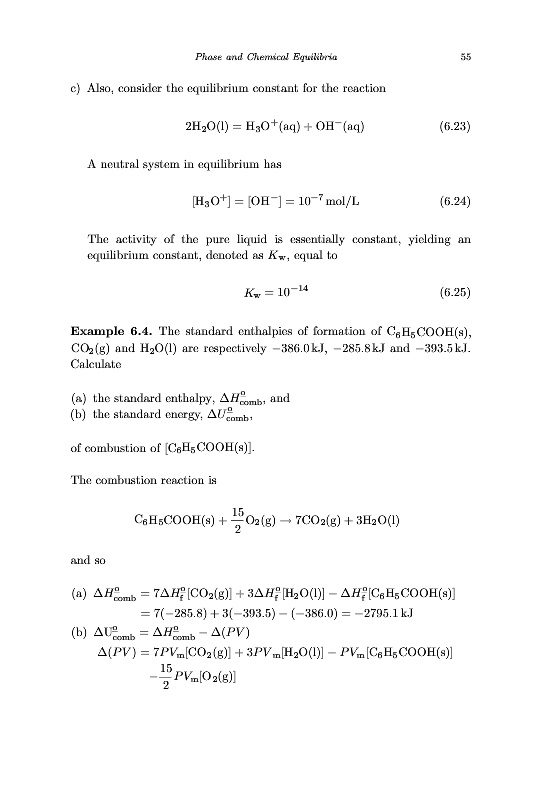 Phase and Chemical Equilibria 55

c) Also, consider the equilibrium constant for the reaction

$2H_2O(l) = H_3O^+(aq) + OH^-(aq)$ (6.23)

A neutral system in equilibrium has

$[H_3O^+] = [OH^-] = 10^{-7}\,mol/L$ (6.24)

The activity of the pure liquid is essentially constant, yielding an equilibrium constant, denoted as $K_w$, equal to

$K_w = 10^{-14}$ (6.25)

**Example 6.4.** The standard enthalpies of formation of $C_6H_5COOH(s)$, $CO_2(g)$ and $H_2O(l)$ are respectively $-386.0\,kJ$, $-285.8\,kJ$ and $-393.5\,kJ$. Calculate

(a) the standard enthalpy, $\Delta H^o_{comb}$, and
(b) the standard energy, $\Delta U^o_{comb}$,

of combustion of $[C_6H_5COOH(s)]$.

The combustion reaction is

$C_6H_5COOH(s) + \frac{15}{2}O_2(g) \rightarrow 7CO_2(g) + 3H_2O(l)$

and so

(a) $\Delta H^o_{comb} = 7\Delta H^o_f[CO_2(g)] + 3\Delta H^o_f[H_2O(l)] - \Delta H^o_f[C_6H_5COOH(s)]$
$= 7(-285.8) + 3(-393.5) - (-386.0) = -2795.1\,kJ$
(b) $\Delta U^o_{comb} = \Delta H^o_{comb} - \Delta(PV)$
$\Delta(PV) = 7PV_m[CO_2(g)] + 3PV_m[H_2O(l)] - PV_m[C_6H_5COOH(s)]$
$-\frac{15}{2}PV_m[O_2(g)]$